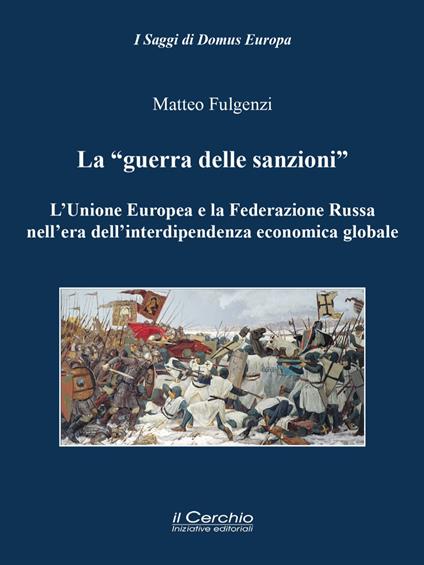 I Saggi di Domus Europa

Matteo Fulgenzi

La “guerra delle sanzioni”

L’Unione Europea e la Federazione Russa nell’era dell’interdipendenza economica globale

il Cerchio
Iniziative editoriali